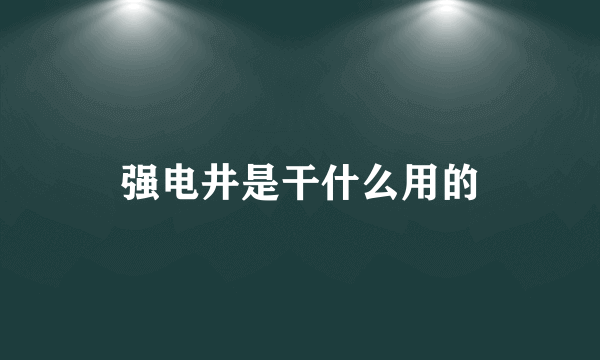 强电井是干什么用的